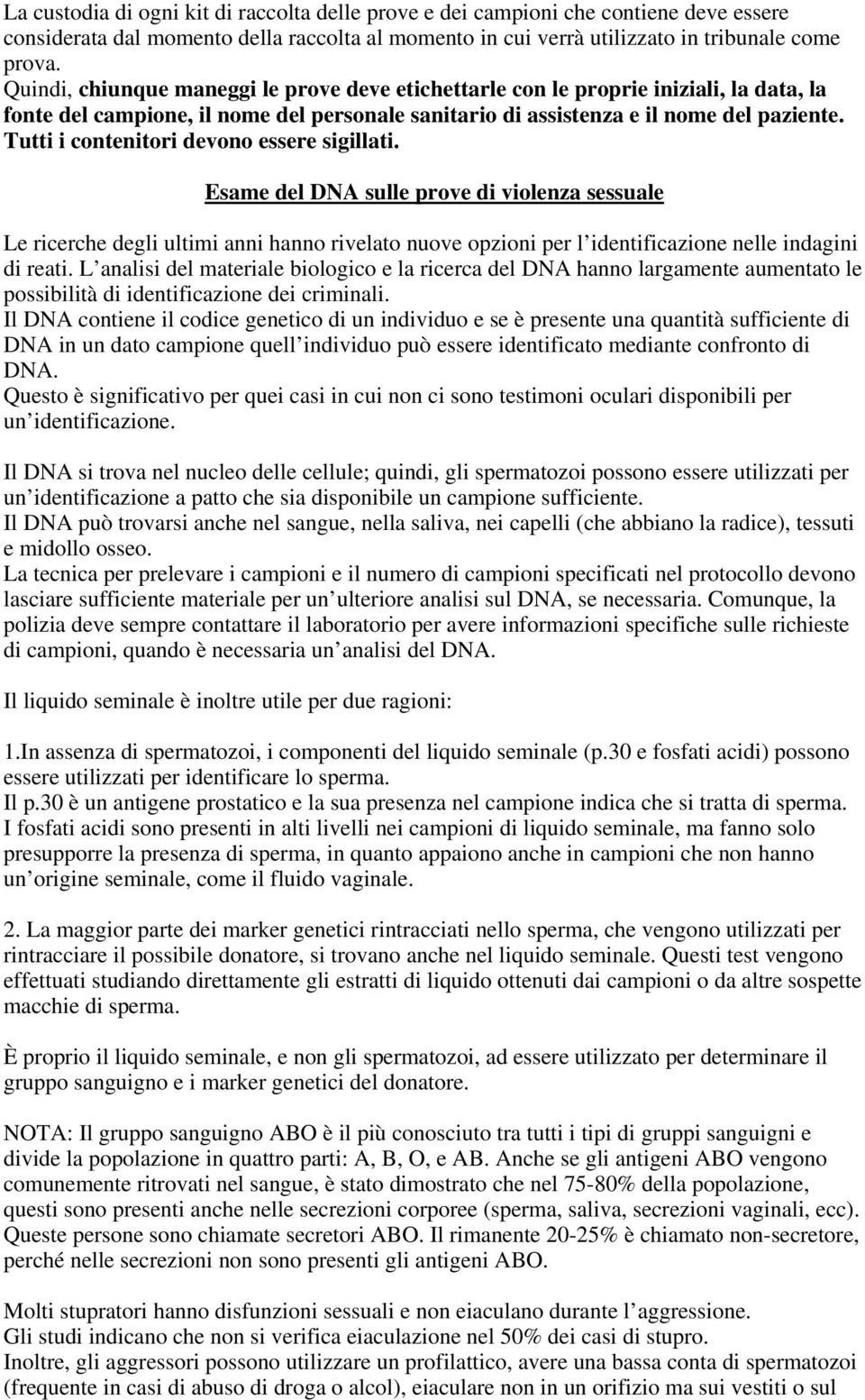 La custodia di ogni kit di raccolta delle prove e dei campioni che contiene deve essere considerata dal momento della raccolta al momento in cui verrà utilizzato in tribunale come prova.
Quindi, chiunque maneggi le prove deve etichettarle con le proprie iniziali, la data, la fonte del campione, il nome del personale sanitario di assistenza e il nome del paziente. Tutti i contenitori devono essere sigillati.

Esame del DNA sulle prove di violenza sessuale

Le ricerche degli ultimi anni hanno rivelato nuove opzioni per l identificazione nelle indagini di reati. L analisi del materiale biologico e la ricerca del DNA hanno largamente aumentato le possibilità di identificazione dei criminali.
Il DNA contiene il codice genetico di un individuo e se è presente una quantità sufficiente di DNA in un dato campione quell individuo può essere identificato mediante confronto di DNA.
Questo è significativo per quei casi in cui non ci sono testimoni oculari disponibili per un identificazione.

Il DNA si trova nel nucleo delle cellule; quindi, gli spermatozoi possono essere utilizzati per un identificazione a patto che sia disponibile un campione sufficiente.
Il DNA può trovarsi anche nel sangue, nella saliva, nei capelli (che abbiano la radice), tessuti e midollo osseo.
La tecnica per prelevare i campioni e il numero di campioni specificati nel protocollo devono lasciare sufficiente materiale per un ulteriore analisi sul DNA, se necessaria. Comunque, la polizia deve sempre contattare il laboratorio per avere informazioni specifiche sulle richieste di campioni, quando è necessaria un analisi del DNA.

Il liquido seminale è inoltre utile per due ragioni:

1.In assenza di spermatozoi, i componenti del liquido seminale (p.30 e fosfati acidi) possono essere utilizzati per identificare lo sperma.
Il p.30 è un antigene prostatico e la sua presenza nel campione indica che si tratta di sperma.
I fosfati acidi sono presenti in alti livelli nei campioni di liquido seminale, ma fanno solo presupporre la presenza di sperma, in quanto appaiono anche in campioni che non hanno un origine seminale, come il fluido vaginale.

2. La maggior parte dei marker genetici rintracciati nello sperma, che vengono utilizzati per rintracciare il possibile donatore, si trovano anche nel liquido seminale. Questi test vengono effettuati studiando direttamente gli estratti di liquido ottenuti dai campioni o da altre sospette macchie di sperma.

È proprio il liquido seminale, e non gli spermatozoi, ad essere utilizzato per determinare il gruppo sanguigno e i marker genetici del donatore.

NOTA: Il gruppo sanguigno ABO è il più conosciuto tra tutti i tipi di gruppi sanguigni e divide la popolazione in quattro parti: A, B, O, e AB. Anche se gli antigeni ABO vengono comunemente ritrovati nel sangue, è stato dimostrato che nel 75-80% della popolazione, questi sono presenti anche nelle secrezioni corporee (sperma, saliva, secrezioni vaginali, ecc). Queste persone sono chiamate secretori ABO. Il rimanente 20-25% è chiamato non-secretore, perché nelle secrezioni non sono presenti gli antigeni ABO.

Molti stupratori hanno disfunzioni sessuali e non eiaculano durante l aggressione.
Gli studi indicano che non si verifica eiaculazione nel 50% dei casi di stupro.
Inoltre, gli aggressori possono utilizzare un profilattico, avere una bassa conta di spermatozoi (frequente in casi di abuso di droga o alcol), eiaculare non in un orifizio ma sui vestiti o sul